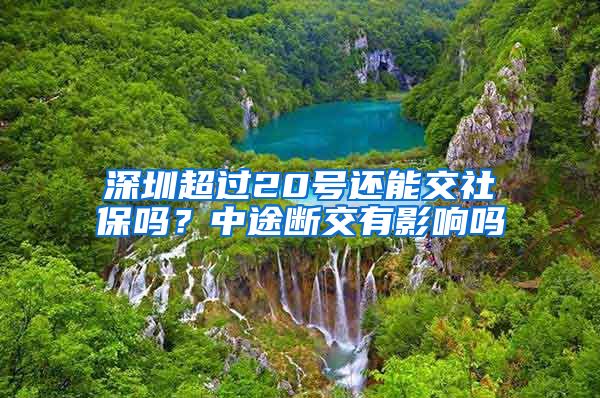 深圳超过20号还能交社保吗？中途断交有影响吗